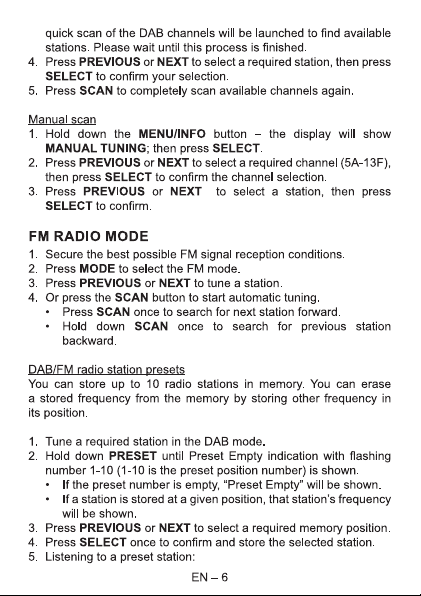 quick scan of the DAB channels will be launched to find available stations. Please wait until this process is finished.
4. Press PREVIOUS or NEXT to select a required station, then press SELECT to confirm your selection.
5. Press SCAN to completely scan available channels again.

Manual scan
1. Hold down the MENU/INFO button – the display will show MANUAL TUNING; then press SELECT.
2. Press PREVIOUS or NEXT to select a required channel (5A-13F), then press SELECT to confirm the channel selection.
3. Press PREVIOUS or NEXT to select a station, then press SELECT to confirm.

FM RADIO MODE
1. Secure the best possible FM signal reception conditions.
2. Press MODE to select the FM mode.
3. Press PREVIOUS or NEXT to tune a station.
4. Or press the SCAN button to start automatic tuning.
• Press SCAN once to search for next station forward.
• Hold down SCAN once to search for previous station backward.

DAB/FM radio station presets
You can store up to 10 radio stations in memory. You can erase a stored frequency from the memory by storing other frequency in its position.

1. Tune a required station in the DAB mode.
2. Hold down PRESET until Preset Empty indication with flashing number 1-10 (1-10 is the preset position number) is shown.
• If the preset number is empty, "Preset Empty" will be shown.
• If a station is stored at a given position, that station's frequency will be shown.
3. Press PREVIOUS or NEXT to select a required memory position.
4. Press SELECT once to confirm and store the selected station.
5. Listening to a preset station:

EN – 6